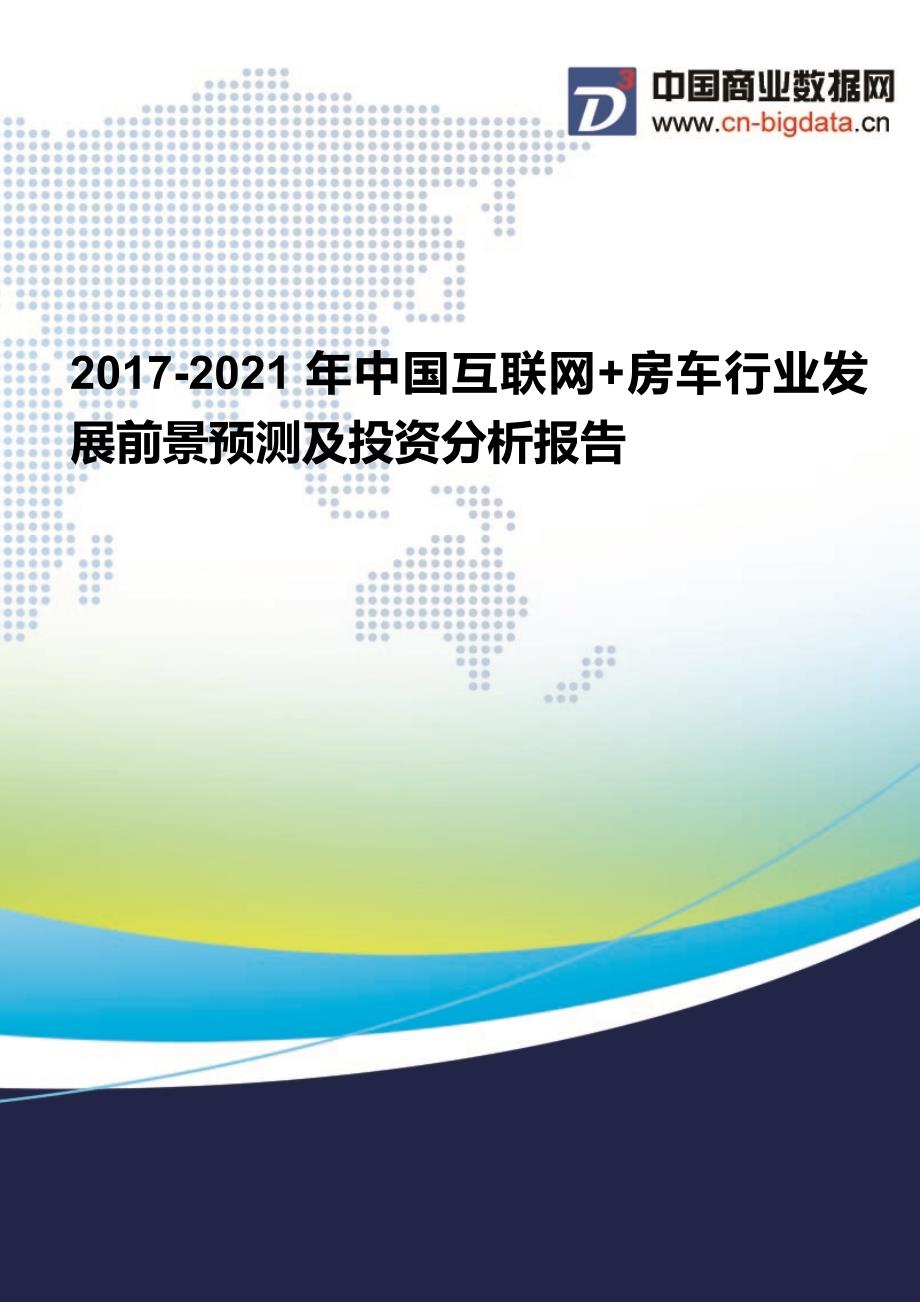 D³ 中国商业数据网
www.cn-bigdata.cn

2017-2021 年中国互联网+房车行业发展前景预测及投资分析报告